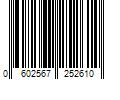 0 602567 252610